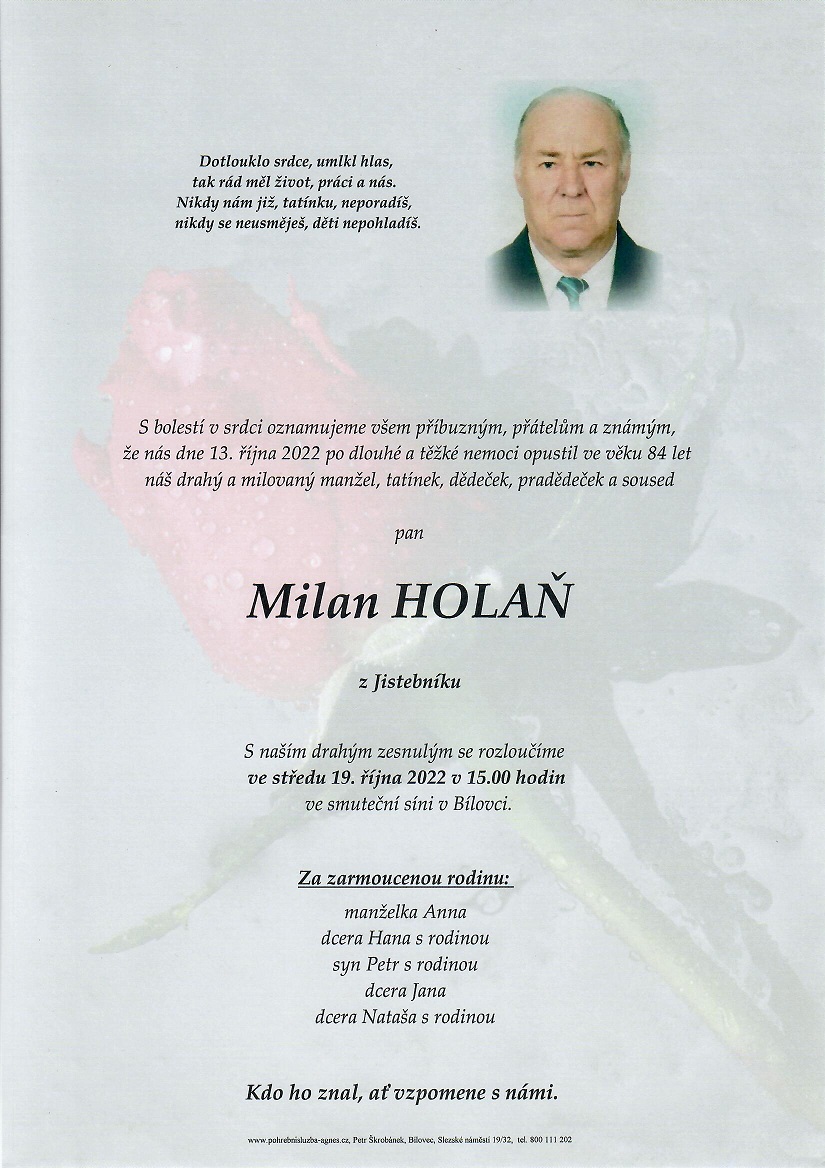 Dotlouklo srdce, umlkl hlas,
tak rád měl život, práci a nás.
Nikdy nám již, tatínku, neporadíš,
nikdy se neusměješ, děti nepohladíš.

S bolestí v srdci oznamujeme všem příbuzným, přátelům a známým, že nás dne 13. října 2022 po dlouhé a těžké nemoci opustil ve věku 84 let náš drahý a milovaný manžel, tatínek, dědeček, pradědeček a soused

pan

Milan HOLAŇ

z Jistebníku

S naším drahým zesnulým se rozloučíme
ve středu 19. října 2022 v 15.00 hodin
ve smuteční síni v Bílovci.

Za zarmoucenou rodinu:
manželka Anna
dcera Hana s rodinou
syn Petr s rodinou
dcera Jana
dcera Nataša s rodinou

Kdo ho znal, ať vzpomene s námi.

www.pohrebnisluzba-agnes.cz, Petr Škrobánek, Bílovec, Slezské náměstí 19/32, tel. 800 111 202